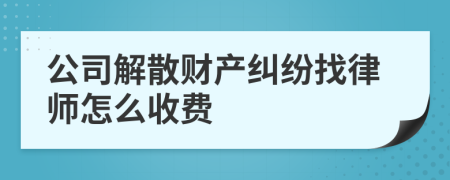 公司解散财产纠纷找律师怎么收费